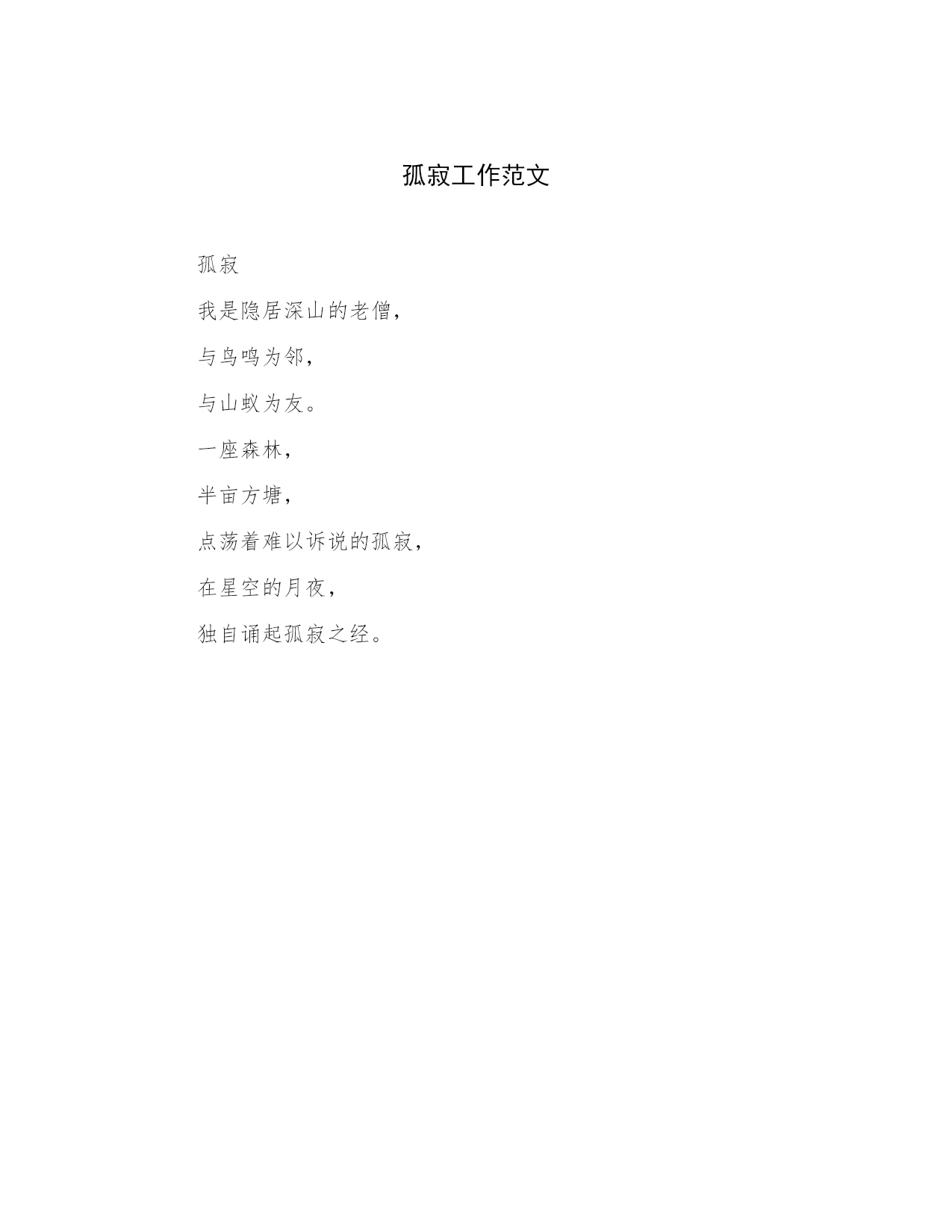 孤寂工作范文

孤寂

我是隐居深山的老僧，

与鸟鸣为邻，

与山蚁为友。

一座森林，

半亩方塘，

点荡着难以诉说的孤寂，

在星空的月夜，

独自诵起孤寂之经。